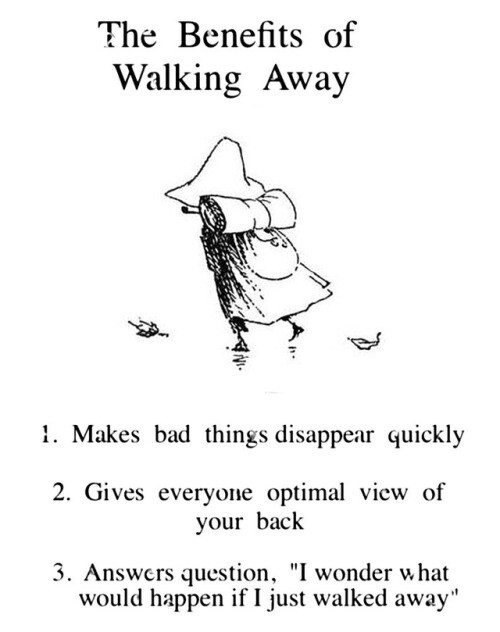 The Benefits of Walking Away

1. Makes bad things disappear quickly

2. Gives everyone optimal view of your back

3. Answers question, "I wonder what would happen if I just walked away"